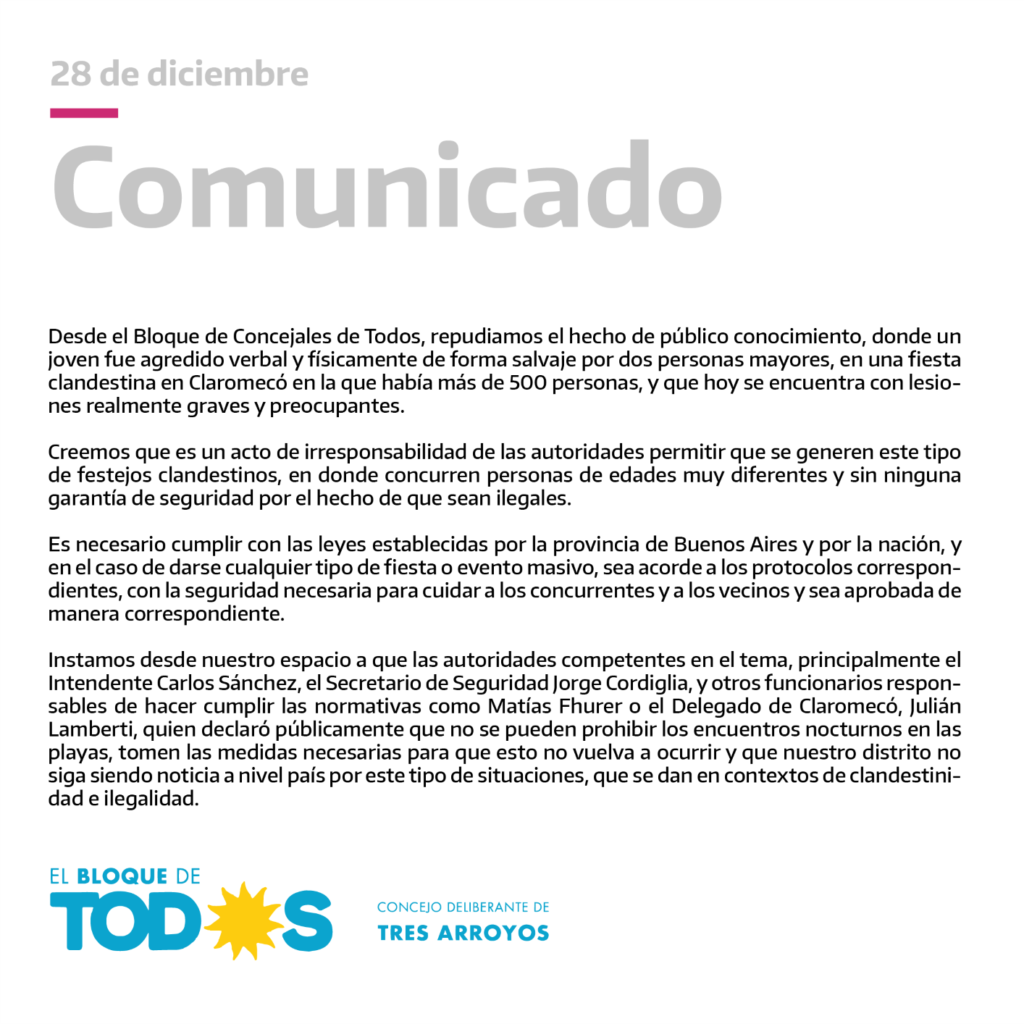 28 de diciembre

Comunicado

Desde el Bloque de Concejales de Todos, repudiamos el hecho de público conocimiento, donde un joven fue agredido verbal y físicamente de forma salvaje por dos personas mayores, en una fiesta clandestina en Claromecó en la que había más de 500 personas, y que hoy se encuentra con lesiones realmente graves y preocupantes.

Creemos que es un acto de irresponsabilidad de las autoridades permitir que se generen este tipo de festejos clandestinos, en donde concurren personas de edades muy diferentes y sin ninguna garantía de seguridad por el hecho de que sean ilegales.

Es necesario cumplir con las leyes establecidas por la provincia de Buenos Aires y por la nación, y en el caso de darse cualquier tipo de fiesta o evento masivo, sea acorde a los protocolos correspondientes, con la seguridad necesaria para cuidar a los concurrentes y a los vecinos y sea aprobada de manera correspondiente.

Instamos desde nuestro espacio a que las autoridades competentes en el tema, principalmente el Intendente Carlos Sánchez, el Secretario de Seguridad Jorge Cordiglia, y otros funcionarios responsables de hacer cumplir las normativas como Matías Fhurer o el Delegado de Claromecó, Julián Lamberti, quien declaró públicamente que no se pueden prohibir los encuentros nocturnos en las playas, tomen las medidas necesarias para que esto no vuelva a ocurrir y que nuestro distrito no siga siendo noticia a nivel país por este tipo de situaciones, que se dan en contextos de clandestinidad e ilegalidad.

EL BLOQUE DE
TODOS

CONCEJO DELIBERANTE DE
TRES ARROYOS